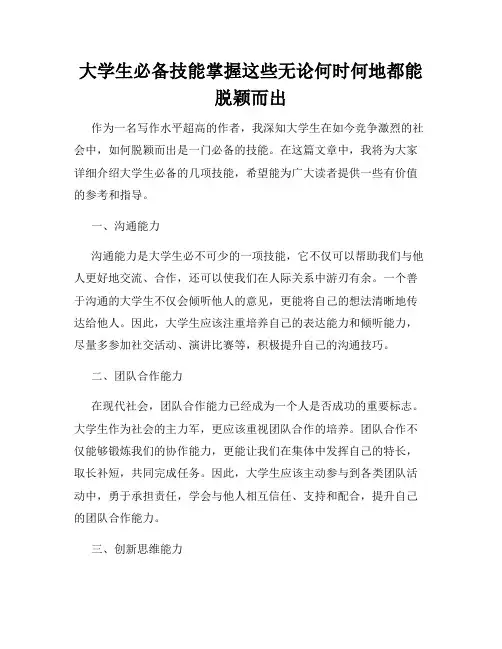 大学生必备技能掌握这些无论何时何地都能脱颖而出

作为一名写作水平超高的作者，我深知大学生在如今竞争激烈的社会中，如何脱颖而出是一门必备的技能。在这篇文章中，我将为大家详细介绍大学生必备的几项技能，希望能为广大读者提供一些有价值的参考和指导。

一、沟通能力

沟通能力是大学生必不可少的一项技能，它不仅可以帮助我们与他人更好地交流、合作，还可以使我们在人际关系中游刃有余。一个善于沟通的大学生不仅会倾听他人的意见，更能将自己的想法清晰地传达给他人。因此，大学生应该注重培养自己的表达能力和倾听能力，尽量多参加社交活动、演讲比赛等，积极提升自己的沟通技巧。

二、团队合作能力

在现代社会，团队合作能力已经成为一个人是否成功的重要标志。大学生作为社会的主力军，更应该重视团队合作的培养。团队合作不仅能够锻炼我们的协作能力，更能让我们在集体中发挥自己的特长，取长补短，共同完成任务。因此，大学生应该主动参与到各类团队活动中，勇于承担责任，学会与他人相互信任、支持和配合，提升自己的团队合作能力。

三、创新思维能力